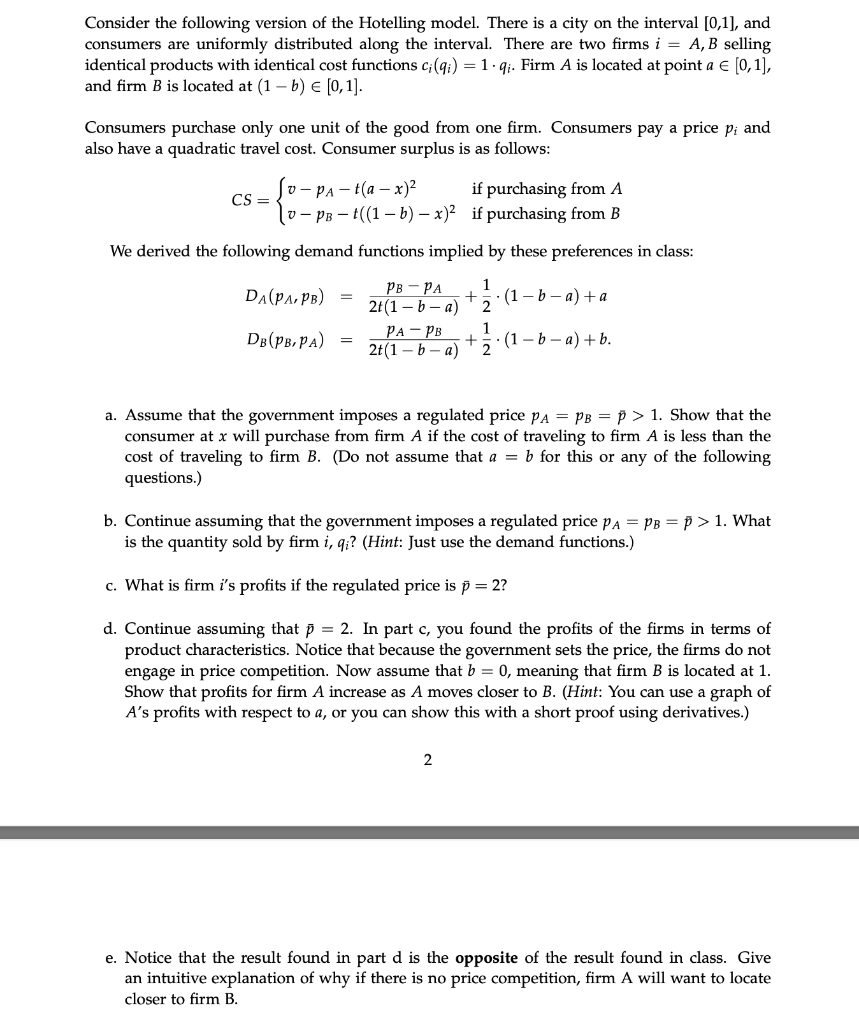 Consider the following version of the Hotelling model. There is a city on the interval [0,1], and consumers are uniformly distributed along the interval. There are two firms $i = A, B$ selling identical products with identical cost functions $c_i(q_i) = 1 \cdot q_i$. Firm $A$ is located at point $a \in [0,1]$, and firm $B$ is located at $(1-b) \in [0,1]$.

Consumers purchase only one unit of the good from one firm. Consumers pay a price $p_i$ and also have a quadratic travel cost. Consumer surplus is as follows:

$CS = \begin{cases} v - p_A - t(a-x)^2 & \text{if purchasing from } A \\ v - p_B - t((1-b)-x)^2 & \text{if purchasing from } B \end{cases}$

We derived the following demand functions implied by these preferences in class:

$D_A(p_A, p_B) = \frac{p_B - p_A}{2t(1-b-a)} + \frac{1}{2} \cdot (1-b-a) + a$

$D_B(p_B, p_A) = \frac{p_A - p_B}{2t(1-b-a)} + \frac{1}{2} \cdot (1-b-a) + b.$

a. Assume that the government imposes a regulated price $p_A = p_B = \bar{p} > 1$. Show that the consumer at $x$ will purchase from firm $A$ if the cost of traveling to firm $A$ is less than the cost of traveling to firm $B$. (Do not assume that $a = b$ for this or any of the following questions.)

b. Continue assuming that the government imposes a regulated price $p_A = p_B = \bar{p} > 1$. What is the quantity sold by firm $i$, $q_i$? (Hint: Just use the demand functions.)

c. What is firm $i$'s profits if the regulated price is $\bar{p} = 2$?

d. Continue assuming that $\bar{p} = 2$. In part c, you found the profits of the firms in terms of product characteristics. Notice that because the government sets the price, the firms do not engage in price competition. Now assume that $b = 0$, meaning that firm $B$ is located at 1. Show that profits for firm $A$ increase as $A$ moves closer to $B$. (Hint: You can use a graph of $A$'s profits with respect to $a$, or you can show this with a short proof using derivatives.)

2

e. Notice that the result found in part d is the opposite of the result found in class. Give an intuitive explanation of why if there is no price competition, firm A will want to locate closer to firm B.